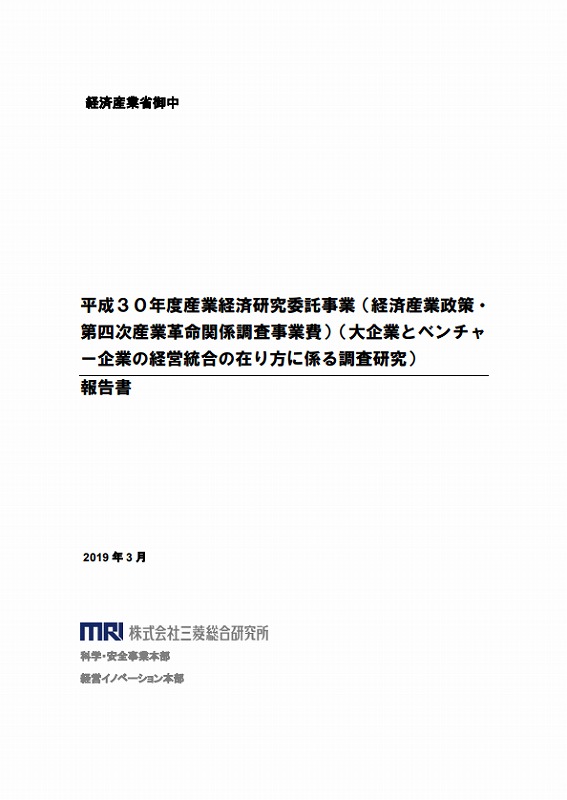 経済産業省御中

平成３０年度産業経済研究委託事業（経済産業政策・第四次産業革命関係調査事業費）（大企業とベンチャー企業の経営統合の在り方に係る調査研究）

報告書

2019年3月

MRI 株式会社三菱総合研究所

科学・安全事業本部

経営イノベーション本部